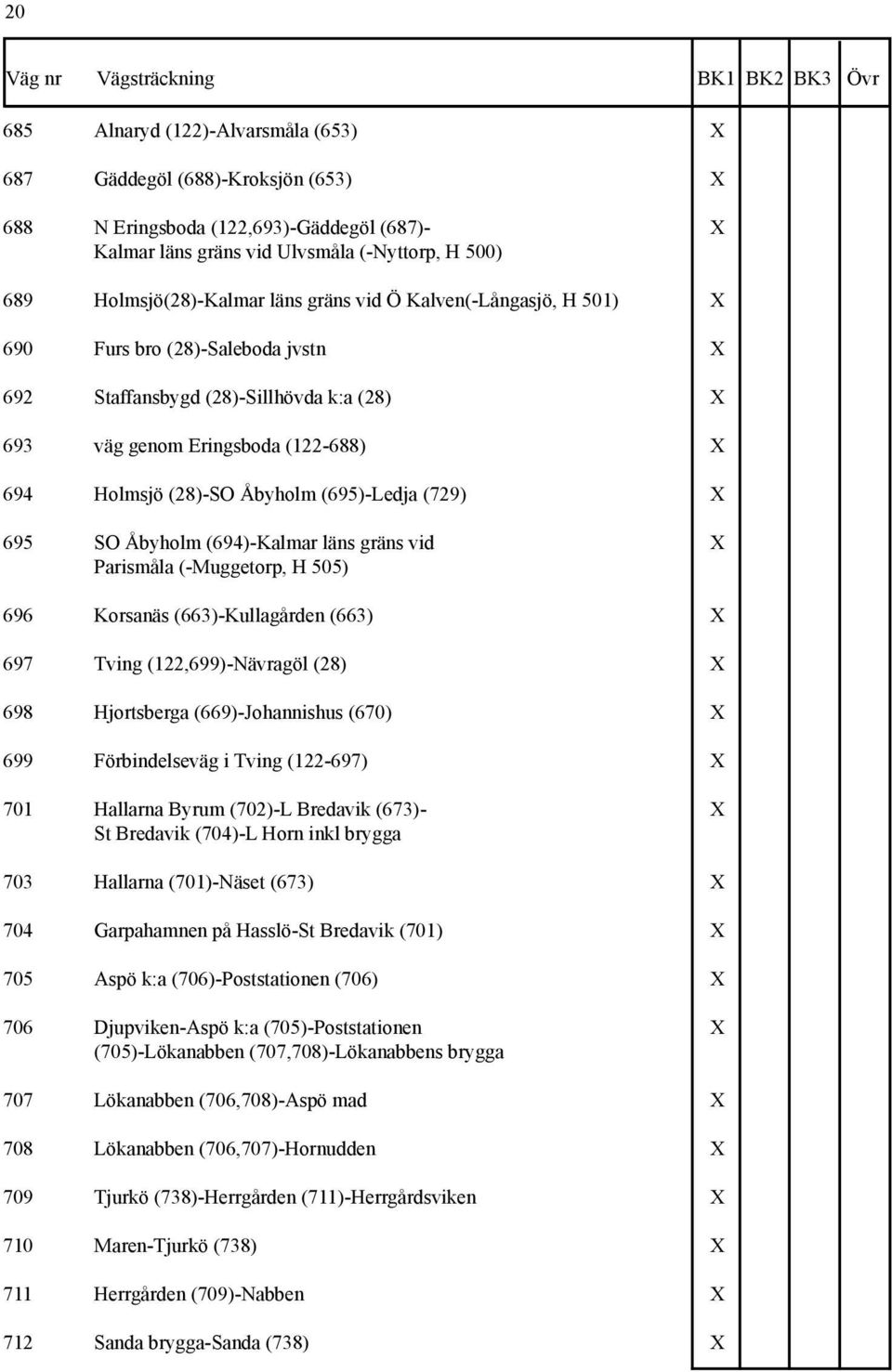 20

| Väg nr | Vägsträckning | BK1 | BK2 | BK3 | Övr |
|---|---|---|---|---|---|
| 685 | Alnaryd (122)-Alvarsmåla (653) | X | | | |
| 687 | Gäddegöl (688)-Kroksjön (653) | X | | | |
| 688 | N Eringsboda (122,693)-Gäddegöl (687)- Kalmar läns gräns vid Ulvsmåla (-Nyttorp, H 500) | X | | | |
| 689 | Holmsjö(28)-Kalmar läns gräns vid Ö Kalven(-Långasjö, H 501) | X | | | |
| 690 | Furs bro (28)-Saleboda jvstn | X | | | |
| 692 | Staffansbygd (28)-Sillhövda k:a (28) | X | | | |
| 693 | väg genom Eringsboda (122-688) | X | | | |
| 694 | Holmsjö (28)-SO Åbyholm (695)-Ledja (729) | X | | | |
| 695 | SO Åbyholm (694)-Kalmar läns gräns vid Parismåla (-Muggetorp, H 505) | X | | | |
| 696 | Korsanäs (663)-Kullagården (663) | X | | | |
| 697 | Tving (122,699)-Nävragöl (28) | X | | | |
| 698 | Hjortsberga (669)-Johannishus (670) | X | | | |
| 699 | Förbindelseväg i Tving (122-697) | X | | | |
| 701 | Hallarna Byrum (702)-L Bredavik (673)- St Bredavik (704)-L Horn inkl brygga | X | | | |
| 703 | Hallarna (701)-Näset (673) | X | | | |
| 704 | Garpahamnen på Hasslö-St Bredavik (701) | X | | | |
| 705 | Aspö k:a (706)-Poststationen (706) | X | | | |
| 706 | Djupviken-Aspö k:a (705)-Poststationen (705)-Lökanabben (707,708)-Lökanabbens brygga | X | | | |
| 707 | Lökanabben (706,708)-Aspö mad | X | | | |
| 708 | Lökanabben (706,707)-Hornudden | X | | | |
| 709 | Tjurkö (738)-Herrgården (711)-Herrgårdsviken | X | | | |
| 710 | Maren-Tjurkö (738) | X | | | |
| 711 | Herrgården (709)-Nabben | X | | | |
| 712 | Sanda brygga-Sanda (738) | X | | | |